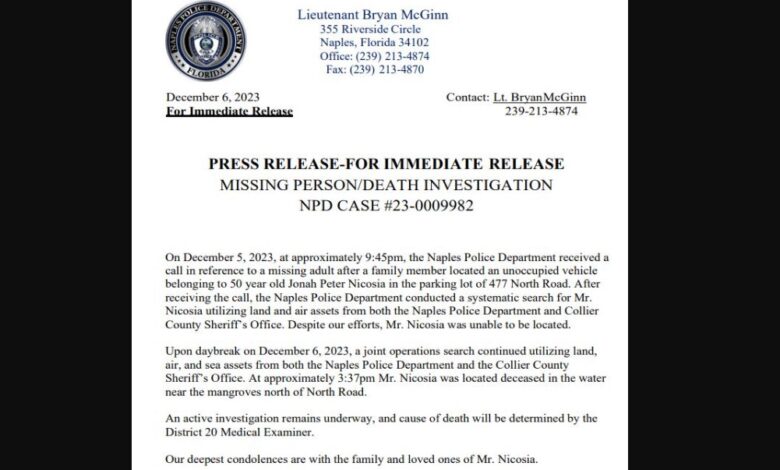 NAPLES POLICE DEPARTMENT
FLORIDA

Lieutenant Bryan McGinn
355 Riverside Circle
Naples, Florida 34102
Office: (239) 213-4874
Fax: (239) 213-4870

December 6, 2023
For Immediate Release

Contact: Lt. BryanMcGinn
239-213-4874

PRESS RELEASE-FOR IMMEDIATE RELEASE
MISSING PERSON/DEATH INVESTIGATION
NPD CASE #23-0009982

On December 5, 2023, at approximately 9:45pm, the Naples Police Department received a call in reference to a missing adult after a family member located an unoccupied vehicle belonging to 50 year old Jonah Peter Nicosia in the parking lot of 477 North Road. After receiving the call, the Naples Police Department conducted a systematic search for Mr. Nicosia utilizing land and air assets from both the Naples Police Department and Collier County Sheriff's Office. Despite our efforts, Mr. Nicosia was unable to be located.

Upon daybreak on December 6, 2023, a joint operations search continued utilizing land, air, and sea assets from both the Naples Police Department and the Collier County Sheriff's Office. At approximately 3:37pm Mr. Nicosia was located deceased in the water near the mangroves north of North Road.

An active investigation remains underway, and cause of death will be determined by the District 20 Medical Examiner.

Our deepest condolences are with the family and loved ones of Mr. Nicosia.